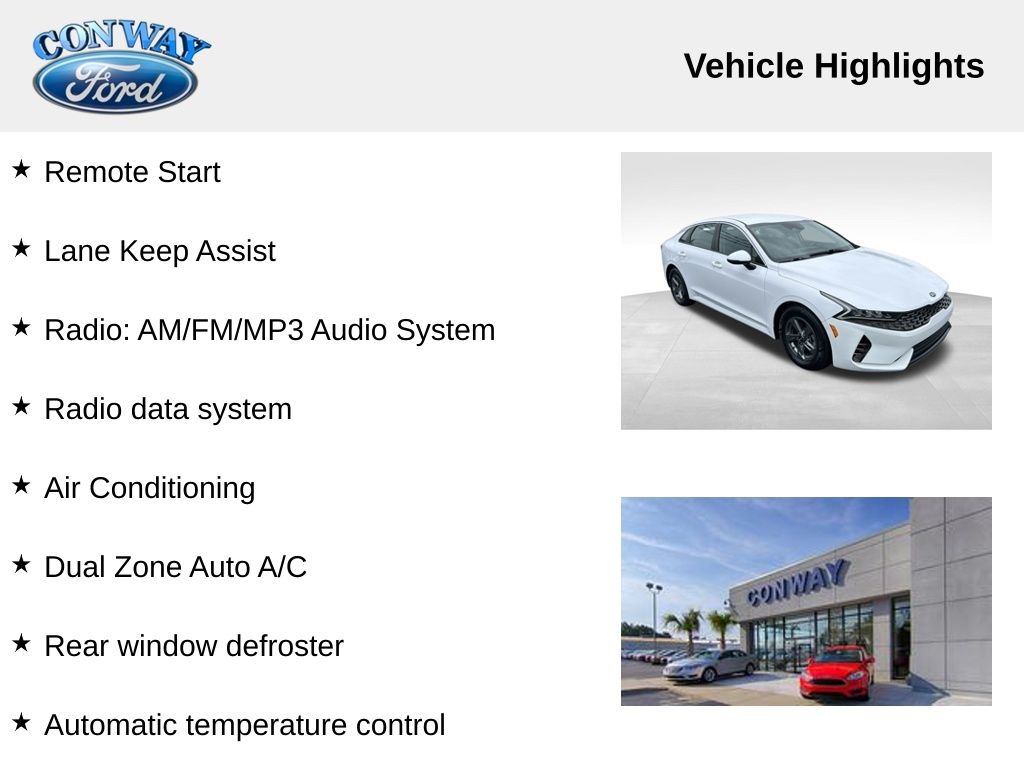 CONWAY
Ford

Vehicle Highlights

★ Remote Start

★ Lane Keep Assist

★ Radio: AM/FM/MP3 Audio System

★ Radio data system

★ Air Conditioning

★ Dual Zone Auto A/C

★ Rear window defroster

★ Automatic temperature control

CONWAY